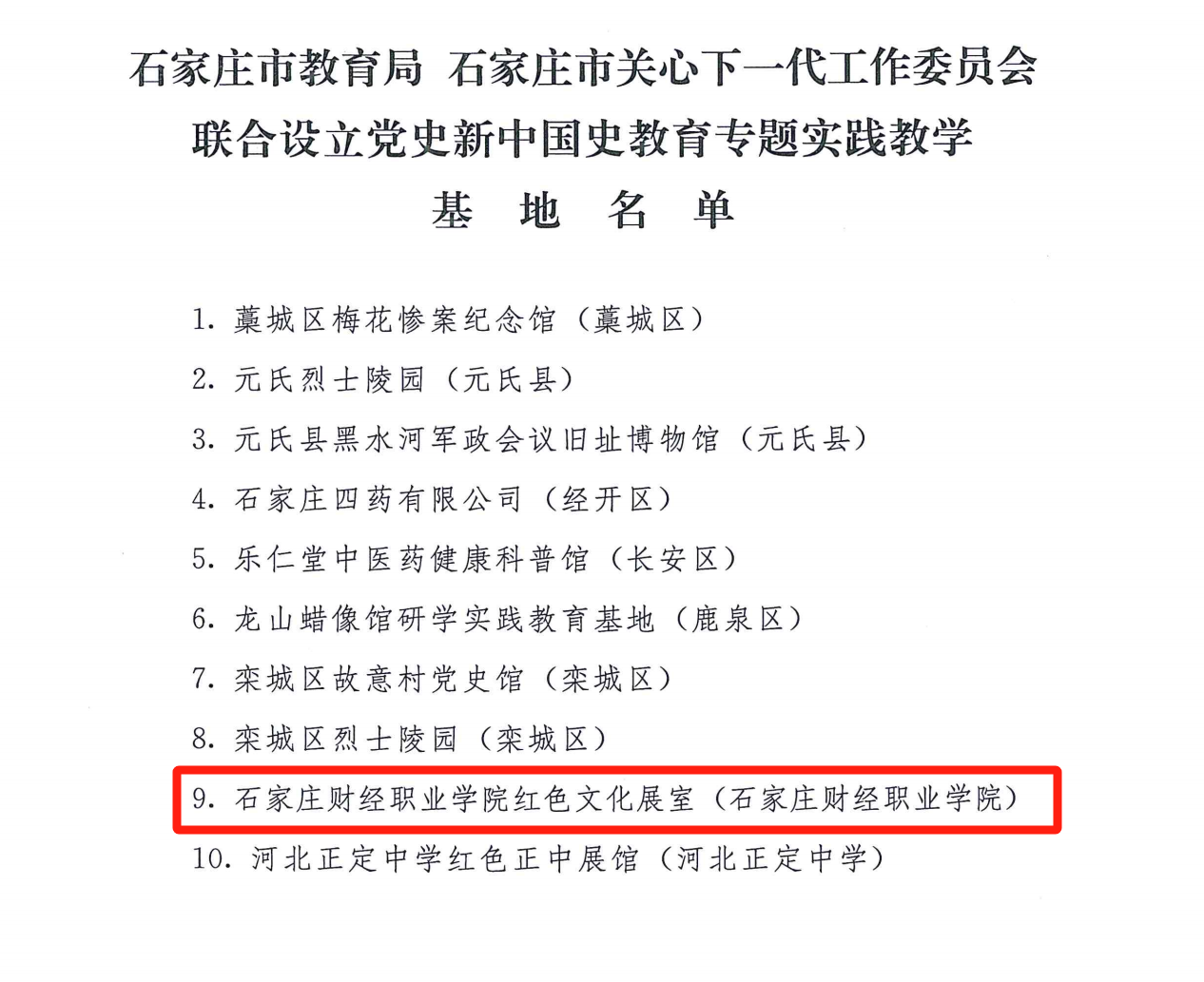 石家庄市教育局 石家庄市关心下一代工作委员会
联合设立党史新中国史教育专题实践教学
基 地 名 单

1. 藁城区梅花惨案纪念馆（藁城区）
2. 元氏烈士陵园（元氏县）
3. 元氏县黑水河军政会议旧址博物馆（元氏县）
4. 石家庄四药有限公司（经开区）
5. 乐仁堂中医药健康科普馆（长安区）
6. 龙山蜡像馆研学实践教育基地（鹿泉区）
7. 栾城区故意村党史馆（栾城区）
8. 栾城区烈士陵园（栾城区）
9. 石家庄财经职业学院红色文化展室（石家庄财经职业学院）
10. 河北正定中学红色正中展馆（河北正定中学）